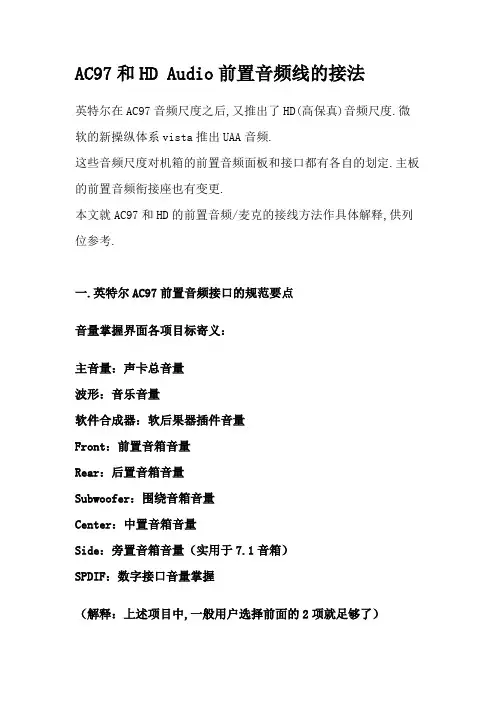 AC97 和 HD Audio 前置音频线的接法

英特尔在 AC97 音频尺度之后,又推出了 HD(高保真)音频尺度.微软的新操纵体系 vista 推出 UAA 音频.

这些音频尺度对机箱的前置音频面板和接口都有各自的划定.主板的前置音频衔接座也有变更.

本文就 AC97 和 HD 的前置音频/麦克的接线方法作具体解释,供列位参考.

一.英特尔 AC97 前置音频接口的规范要点

音量掌握界面各项目标寄义:

主音量:声卡总音量

波形:音乐音量

软件合成器:软后果器插件音量

Front:前置音箱音量

Rear:后置音箱音量

Subwoofer:围绕音箱音量

Center:中置音箱音量

Side:旁置音箱音量(实用于 7.1 音箱)

SPDIF:数字接口音量掌握

(解释:上述项目中,一般用户选择前面的 2 项就足够了)